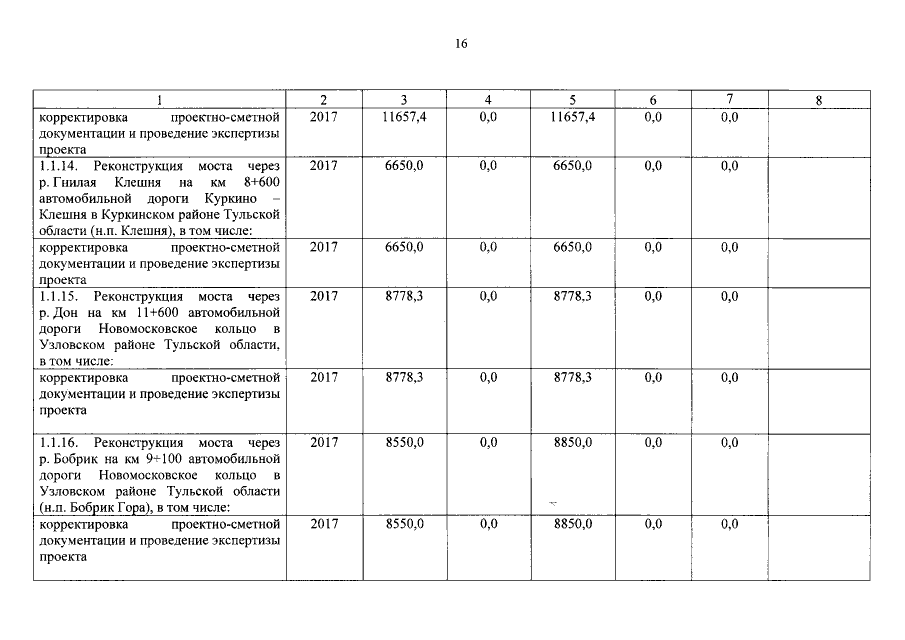 16

| 1 | 2 | 3 | 4 | 5 | 6 | 7 | 8 |
|---|---|---|---|---|---|---|---|
| корректировка проектно-сметной документации и проведение экспертизы проекта | 2017 | 11657,4 | 0,0 | 11657,4 | 0,0 | 0,0 | |
| 1.1.14. Реконструкция моста через р. Гнилая Клешня на км 8+600 автомобильной дороги Куркино – Клешня в Куркинском районе Тульской области (н.п. Клешня), в том числе: | 2017 | 6650,0 | 0,0 | 6650,0 | 0,0 | 0,0 | |
| корректировка проектно-сметной документации и проведение экспертизы проекта | 2017 | 6650,0 | 0,0 | 6650,0 | 0,0 | 0,0 | |
| 1.1.15. Реконструкция моста через р. Дон на км 11+600 автомобильной дороги Новомосковское кольцо в Узловском районе Тульской области, в том числе: | 2017 | 8778,3 | 0,0 | 8778,3 | 0,0 | 0,0 | |
| корректировка проектно-сметной документации и проведение экспертизы проекта | 2017 | 8778,3 | 0,0 | 8778,3 | 0,0 | 0,0 | |
| 1.1.16. Реконструкция моста через р. Бобрик на км 9+100 автомобильной дороги Новомосковское кольцо в Узловском районе Тульской области (н.п. Бобрик Гора), в том числе: | 2017 | 8550,0 | 0,0 | 8850,0 | 0,0 | 0,0 | |
| корректировка проектно-сметной документации и проведение экспертизы проекта | 2017 | 8550,0 | 0,0 | 8850,0 | 0,0 | 0,0 | |